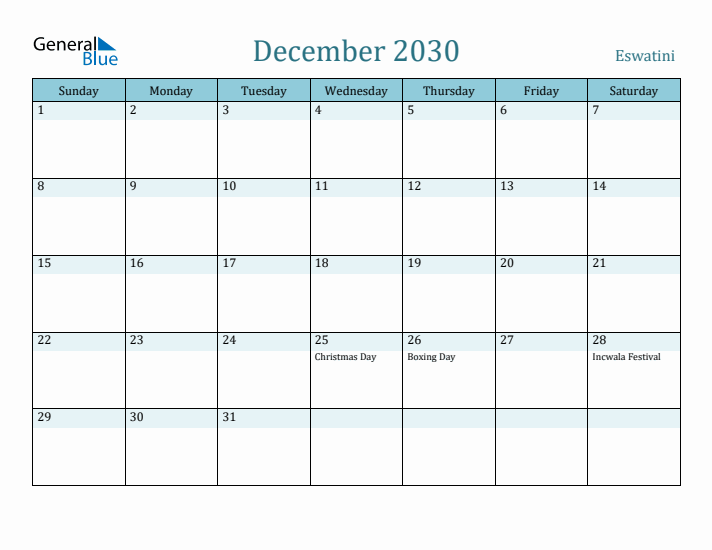 General Blue

December 2030

Eswatini

| Sunday | Monday | Tuesday | Wednesday | Thursday | Friday | Saturday |
|---|---|---|---|---|---|---|
| 1 | 2 | 3 | 4 | 5 | 6 | 7 |
| 8 | 9 | 10 | 11 | 12 | 13 | 14 |
| 15 | 16 | 17 | 18 | 19 | 20 | 21 |
| 22 | 23 | 24 | 25 Christmas Day | 26 Boxing Day | 27 | 28 Incwala Festival |
| 29 | 30 | 31 | | | | |